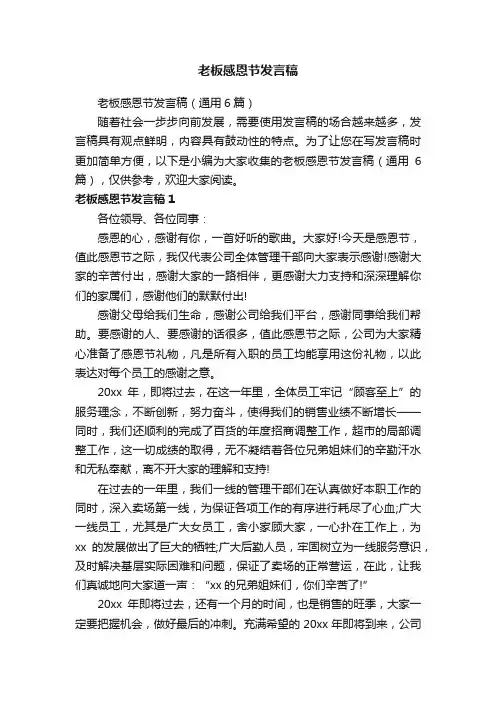 老板感恩节发言稿

老板感恩节发言稿（通用 6 篇）

随着社会一步步向前发展，需要使用发言稿的场合越来越多，发言稿具有观点鲜明，内容具有鼓动性的特点。为了让您在写发言稿时更加简单方便，以下是小编为大家收集的老板感恩节发言稿（通用 6 篇），仅供参考，欢迎大家阅读。

老板感恩节发言稿 1

各位领导、各位同事：

感恩的心，感谢有你，一首好听的歌曲。大家好!今天是感恩节，值此感恩节之际，我仅代表公司全体管理干部向大家表示感谢!感谢大家的辛苦付出，感谢大家的一路相伴，更感谢大力支持和深深理解你们的家属们，感谢他们的默默付出!

感谢父母给我们生命，感谢公司给我们平台，感谢同事给我们帮助。要感谢的人、要感谢的话很多，值此感恩节之际，公司为大家精心准备了感恩节礼物，凡是所有入职的员工均能享用这份礼物，以此表达对每个员工的感谢之意。

20xx 年，即将过去，在这一年里，全体员工牢记“顾客至上”的服务理念，不断创新，努力奋斗，使得我们的销售业绩不断增长——同时，我们还顺利的完成了百货的年度招商调整工作，超市的局部调整工作，这一切成绩的取得，无不凝结着各位兄弟姐妹们的辛勤汗水和无私奉献，离不开大家的理解和支持!

在过去的一年里，我们一线的管理干部们在认真做好本职工作的同时，深入卖场第一线，为保证各项工作的有序进行耗尽了心血;广大一线员工，尤其是广大女员工，舍小家顾大家，一心扑在工作上，为 xx 的发展做出了巨大的牺牲;广大后勤人员，牢固树立为一线服务意识，及时解决基层实际困难和问题，保证了卖场的正常营运，在此，让我们真诚地向大家道一声：“xx 的兄弟姐妹们，你们辛苦了!”

20xx 年即将过去，还有一个月的时间，也是销售的旺季，大家一定要把握机会，做好最后的冲刺。充满希望的 20xx 年即将到来，公司